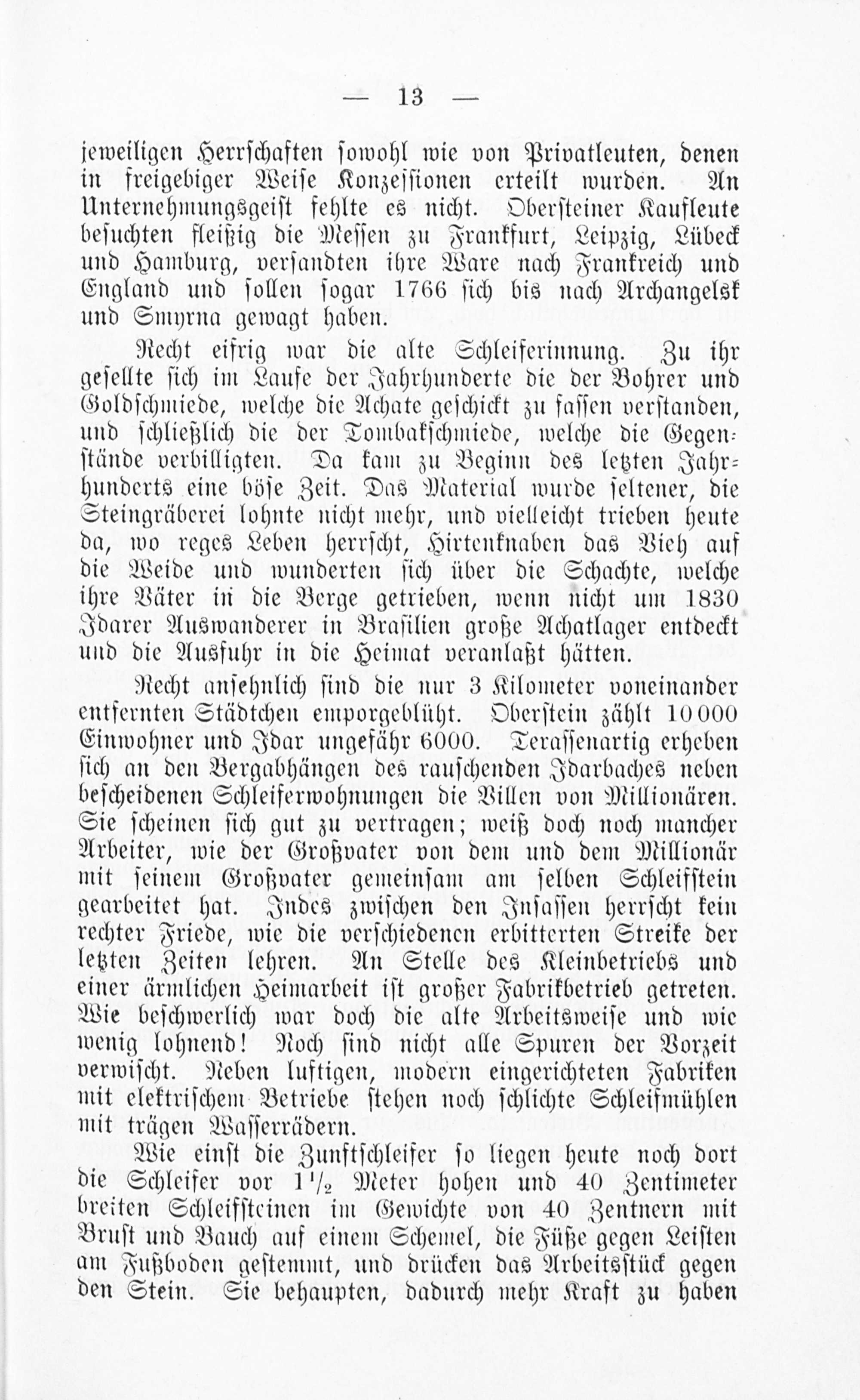 — 13 —

jeweiligen Herrschaften sowohl wie von Privatleuten, denen in freigebiger Weise Konzessionen erteilt wurden. An Unternehmungsgeist fehlte es nicht. Obersteiner Kaufleute besuchten fleißig die Messen zu Frankfurt, Leipzig, Lübeck und Hamburg, versandten ihre Ware nach Frankreich und England und sollen sogar 1766 sich bis nach Archangelsk und Smyrna gewagt haben.

Recht eifrig war die alte Schleiferinnung. Zu ihr gesellte sich im Laufe der Jahrhunderte die der Bohrer und Goldschmiede, welche die Achate geschickt zu fassen verstanden, und schließlich die der Tombakschmiede, welche die Gegenstände verbilligten. Da kam zu Beginn des letzten Jahrhunderts eine böse Zeit. Das Material wurde seltener, die Steingräberei lohnte nicht mehr, und vielleicht trieben heute da, wo reges Leben herrscht, Hirtenknaben das Vieh auf die Weide und wunderten sich über die Schachte, welche ihre Väter in die Berge getrieben, wenn nicht um 1830 Idarer Auswanderer in Brasilien große Achatlager entdeckt und die Ausfuhr in die Heimat veranlaßt hätten.

Recht ansehnlich sind die nur 3 Kilometer voneinander entfernten Städtchen emporgeblüht. Oberstein zählt 10000 Einwohner und Idar ungefähr 6000. Terassenartig erheben sich an den Bergabhängen des rauschenden Idarbaches neben bescheidenen Schleiferwohnungen die Villen von Millionären. Sie scheinen sich gut zu vertragen; weiß doch noch mancher Arbeiter, wie der Großvater von dem und dem Millionär mit seinem Großvater gemeinsam am selben Schleifstein gearbeitet hat. Indes zwischen den Insassen herrscht kein rechter Friede, wie die verschiedenen erbitterten Streike der letzten Zeiten lehren. An Stelle des Kleinbetriebs und einer ärmlichen Heimarbeit ist großer Fabrikbetrieb getreten. Wie beschwerlich war doch die alte Arbeitsweise und wie wenig lohnend! Noch sind nicht alle Spuren der Vorzeit verwischt. Neben luftigen, modern eingerichteten Fabriken mit elektrischem Betriebe stehen noch schlichte Schleifmühlen mit trägen Wasserrädern.

Wie einst die Zunftschleifer so liegen heute noch dort die Schleifer vor $1\frac{1}{2}$ Meter hohen und 40 Zentimeter breiten Schleifsteinen im Gewichte von 40 Zentnern mit Brust und Bauch auf einem Schemel, die Füße gegen Leisten am Fußboden gestemmt, und drücken das Arbeitsstück gegen den Stein. Sie behaupten, dadurch mehr Kraft zu haben